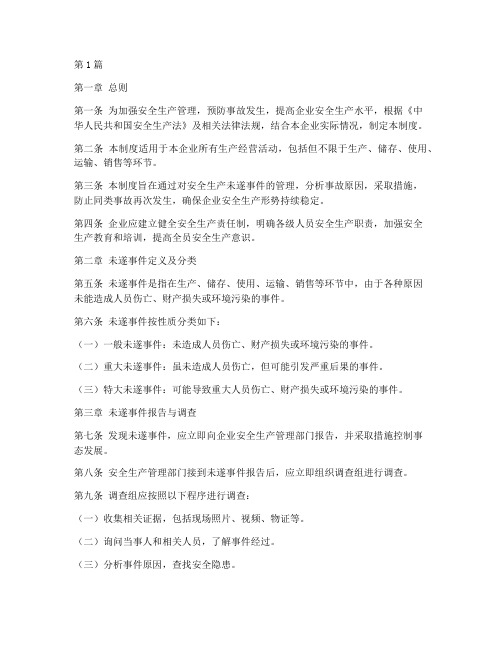 第1篇

第一章 总则

第一条 为加强安全生产管理，预防事故发生，提高企业安全生产水平，根据《中华人民共和国安全生产法》及相关法律法规，结合本企业实际情况，制定本制度。

第二条 本制度适用于本企业所有生产经营活动，包括但不限于生产、储存、使用、运输、销售等环节。

第三条 本制度旨在通过对安全生产未遂事件的管理，分析事故原因，采取措施，防止同类事故再次发生，确保企业安全生产形势持续稳定。

第四条 企业应建立健全安全生产责任制，明确各级人员安全生产职责，加强安全生产教育和培训，提高全员安全生产意识。

第二章 未遂事件定义及分类

第五条 未遂事件是指在生产、储存、使用、运输、销售等环节中，由于各种原因未能造成人员伤亡、财产损失或环境污染的事件。

第六条 未遂事件按性质分类如下：

（一）一般未遂事件：未造成人员伤亡、财产损失或环境污染的事件。

（二）重大未遂事件：虽未造成人员伤亡，但可能引发严重后果的事件。

（三）特大未遂事件：可能导致重大人员伤亡、财产损失或环境污染的事件。

第三章 未遂事件报告与调查

第七条 发现未遂事件，应立即向企业安全生产管理部门报告，并采取措施控制事态发展。

第八条 安全生产管理部门接到未遂事件报告后，应立即组织调查组进行调查。

第九条 调查组应按照以下程序进行调查：

（一）收集相关证据，包括现场照片、视频、物证等。

（二）询问当事人和相关人员，了解事件经过。

（三）分析事件原因，查找安全隐患。